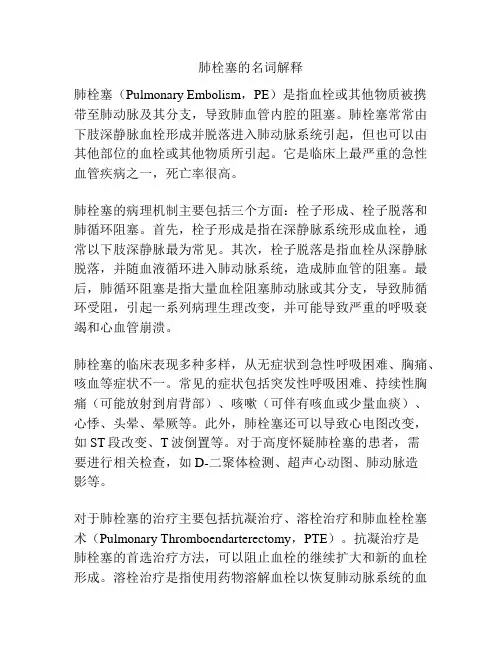 肺栓塞的名词解释

肺栓塞（Pulmonary Embolism，PE）是指血栓或其他物质被携带至肺动脉及其分支，导致肺血管内腔的阻塞。肺栓塞常常由下肢深静脉血栓形成并脱落进入肺动脉系统引起，但也可以由其他部位的血栓或其他物质所引起。它是临床上最严重的急性血管疾病之一，死亡率很高。

肺栓塞的病理机制主要包括三个方面：栓子形成、栓子脱落和肺循环阻塞。首先，栓子形成是指在深静脉系统形成血栓，通常以下肢深静脉最为常见。其次，栓子脱落是指血栓从深静脉脱落，并随血液循环进入肺动脉系统，造成肺血管的阻塞。最后，肺循环阻塞是指大量血栓阻塞肺动脉或其分支，导致肺循环受阻，引起一系列病理生理改变，并可能导致严重的呼吸衰竭和心血管崩溃。

肺栓塞的临床表现多种多样，从无症状到急性呼吸困难、胸痛、咳血等症状不一。常见的症状包括突发性呼吸困难、持续性胸痛（可能放射到肩背部）、咳嗽（可伴有咳血或少量血痰）、心悸、头晕、晕厥等。此外，肺栓塞还可以导致心电图改变，如 ST 段改变、T 波倒置等。对于高度怀疑肺栓塞的患者，需要进行相关检查，如 D-二聚体检测、超声心动图、肺动脉造影等。

对于肺栓塞的治疗主要包括抗凝治疗、溶栓治疗和肺血栓栓塞术（Pulmonary Thromboendarterectomy，PTE）。抗凝治疗是肺栓塞的首选治疗方法，可以阻止血栓的继续扩大和新的血栓形成。溶栓治疗是指使用药物溶解血栓以恢复肺动脉系统的血